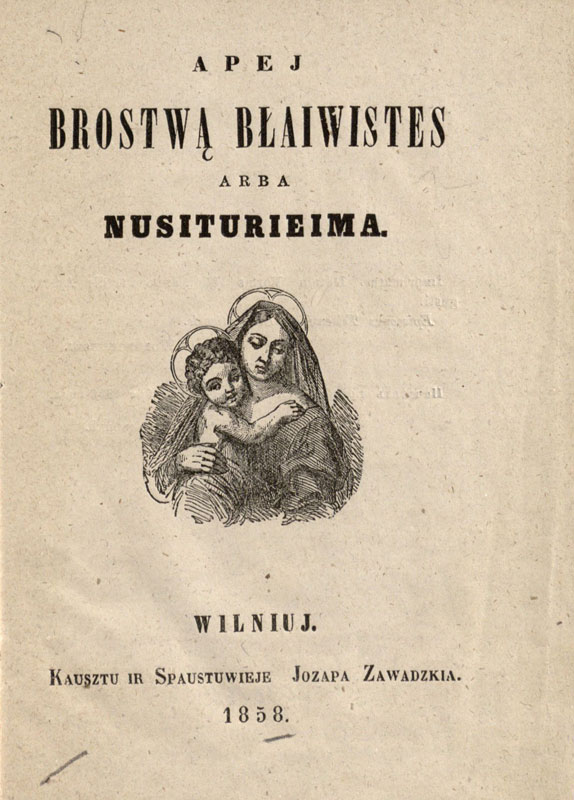 APEJ

BROSTWĄ BŁAIWISTES

ARBA

NUSITURIEIMA.

WILNIUJ.

KAUSZTU IR SPAUSTUWIEJE JOZAPA ZAWADZKIA.

1858.